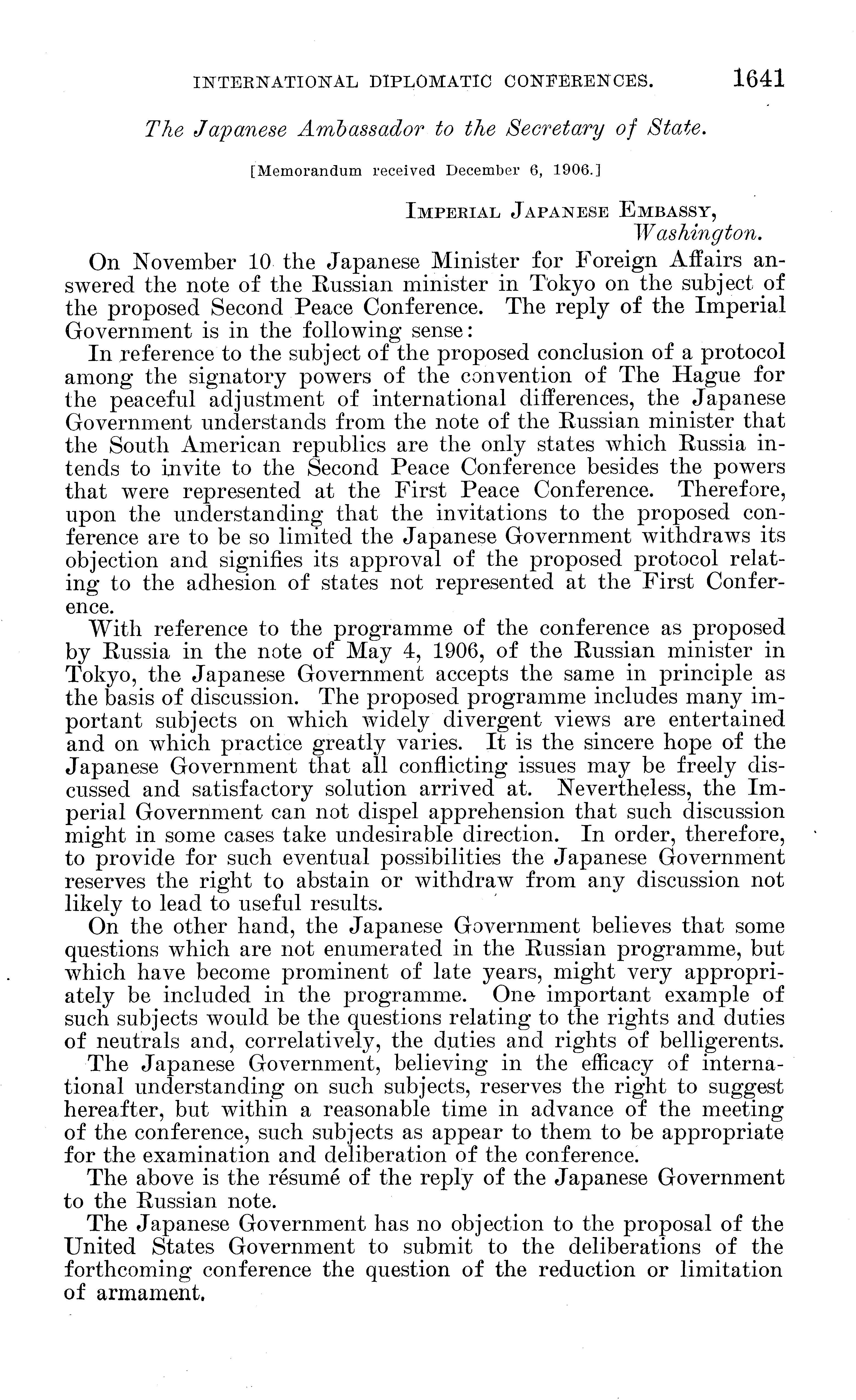 INTERNATIONAL DIPLOMATIC CONFERENCES. 1641

The Japanese Ambassador to the Secretary of State.

[Memorandum received December 6, 1906.]

IMPERIAL JAPANESE EMBASSY,
Washington.

On November 10 the Japanese Minister for Foreign Affairs answered the note of the Russian minister in Tokyo on the subject of the proposed Second Peace Conference. The reply of the Imperial Government is in the following sense:

In reference to the subject of the proposed conclusion of a protocol among the signatory powers of the convention of The Hague for the peaceful adjustment of international differences, the Japanese Government understands from the note of the Russian minister that the South American republics are the only states which Russia intends to invite to the Second Peace Conference besides the powers that were represented at the First Peace Conference. Therefore, upon the understanding that the invitations to the proposed conference are to be so limited the Japanese Government withdraws its objection and signifies its approval of the proposed protocol relating to the adhesion of states not represented at the First Conference.

With reference to the programme of the conference as proposed by Russia in the note of May 4, 1906, of the Russian minister in Tokyo, the Japanese Government accepts the same in principle as the basis of discussion. The proposed programme includes many important subjects on which widely divergent views are entertained and on which practice greatly varies. It is the sincere hope of the Japanese Government that all conflicting issues may be freely discussed and satisfactory solution arrived at. Nevertheless, the Imperial Government can not dispel apprehension that such discussion might in some cases take undesirable direction. In order, therefore, to provide for such eventual possibilities the Japanese Government reserves the right to abstain or withdraw from any discussion not likely to lead to useful results.

On the other hand, the Japanese Government believes that some questions which are not enumerated in the Russian programme, but which have become prominent of late years, might very appropriately be included in the programme. One important example of such subjects would be the questions relating to the rights and duties of neutrals and, correlatively, the duties and rights of belligerents. The Japanese Government, believing in the efficacy of international understanding on such subjects, reserves the right to suggest hereafter, but within a reasonable time in advance of the meeting of the conference, such subjects as appear to them to be appropriate for the examination and deliberation of the conference.

The above is the résumé of the reply of the Japanese Government to the Russian note.

The Japanese Government has no objection to the proposal of the United States Government to submit to the deliberations of the forthcoming conference the question of the reduction or limitation of armament.